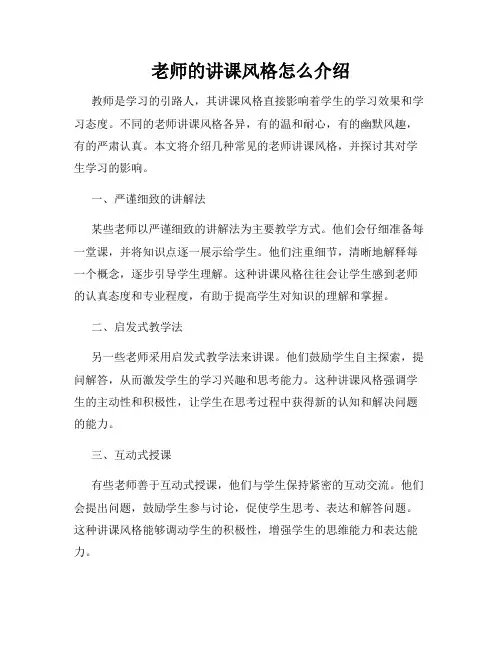 老师的讲课风格怎么介绍

教师是学习的引路人，其讲课风格直接影响着学生的学习效果和学习态度。不同的老师讲课风格各异，有的温和耐心，有的幽默风趣，有的严肃认真。本文将介绍几种常见的老师讲课风格，并探讨其对学生学习的影响。

一、严谨细致的讲解法

某些老师以严谨细致的讲解法为主要教学方式。他们会仔细准备每一堂课，并将知识点逐一展示给学生。他们注重细节，清晰地解释每一个概念，逐步引导学生理解。这种讲课风格往往会让学生感到老师的认真态度和专业程度，有助于提高学生对知识的理解和掌握。

二、启发式教学法

另一些老师采用启发式教学法来讲课。他们鼓励学生自主探索，提问解答，从而激发学生的学习兴趣和思考能力。这种讲课风格强调学生的主动性和积极性，让学生在思考过程中获得新的认知和解决问题的能力。

三、互动式授课

有些老师善于互动式授课，他们与学生保持紧密的互动交流。他们会提出问题，鼓励学生参与讨论，促使学生思考、表达和解答问题。这种讲课风格能够调动学生的积极性，增强学生的思维能力和表达能力。